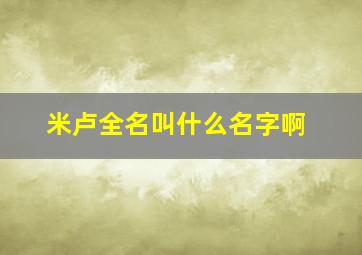 米卢全名叫什么名字啊